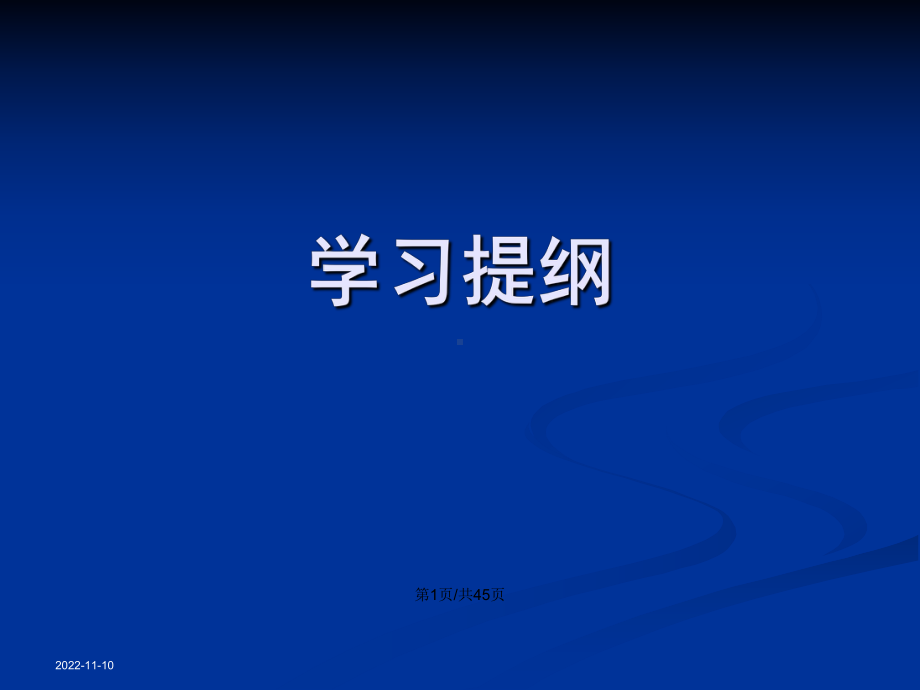 学习提纲

第1页/共45页

2022-11-10